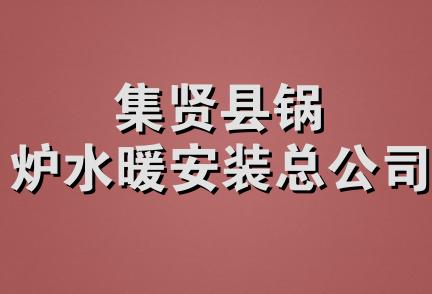 集贤县锅
炉水暖安装总公司